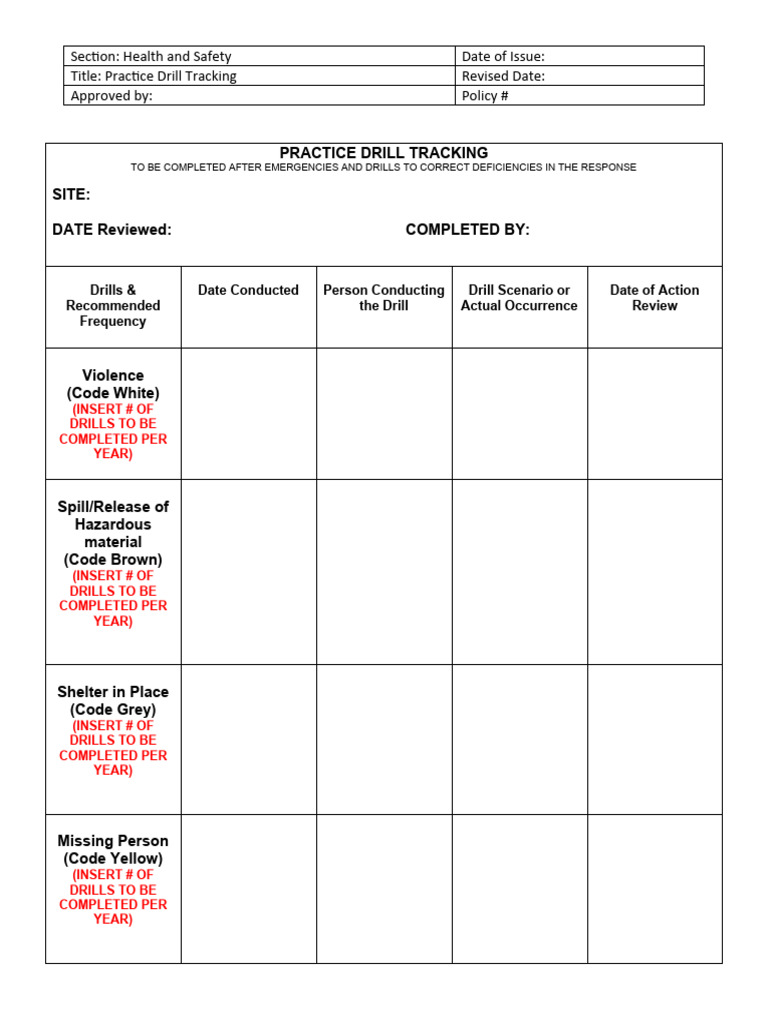 | Section: Health and Safety | Date of Issue: |
|---|---|
| Title: Practice Drill Tracking | Revised Date: |
| Approved by: | Policy # |

PRACTICE DRILL TRACKING
TO BE COMPLETED AFTER EMERGENCIES AND DRILLS TO CORRECT DEFICIENCIES IN THE RESPONSE

SITE:

DATE Reviewed: COMPLETED BY:

| Drills & Recommended Frequency | Date Conducted | Person Conducting the Drill | Drill Scenario or Actual Occurrence | Date of Action Review |
|---|---|---|---|---|
| Violence (Code White) (INSERT # OF DRILLS TO BE COMPLETED PER YEAR) | | | | |
| Spill/Release of Hazardous material (Code Brown) (INSERT # OF DRILLS TO BE COMPLETED PER YEAR) | | | | |
| Shelter in Place (Code Grey) (INSERT # OF DRILLS TO BE COMPLETED PER YEAR) | | | | |
| Missing Person (Code Yellow) (INSERT # OF DRILLS TO BE COMPLETED PER YEAR) | | | | |